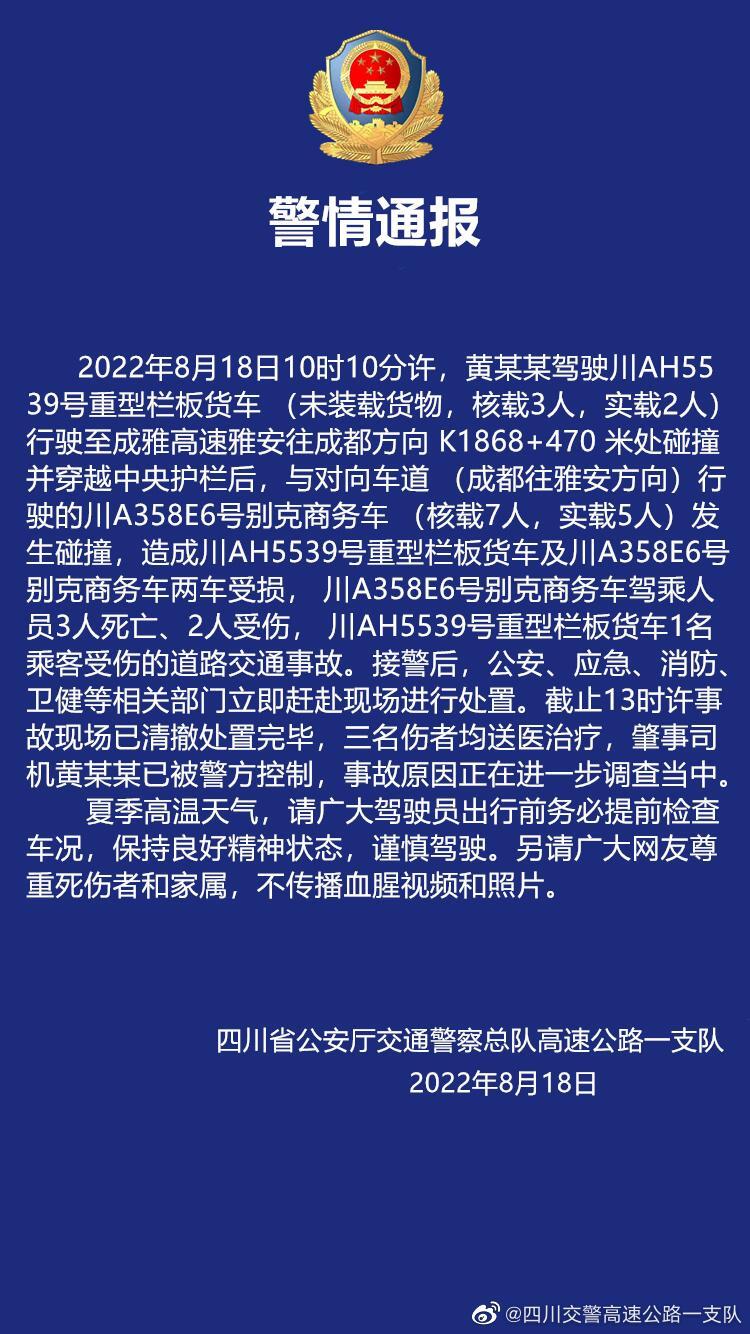 警情通报

2022年8月18日10时10分许，黄某某驾驶川AH5539号重型栏板货车（未装载货物，核载3人，实载2人）行驶至成雅高速雅安往成都方向 K1868+470 米处碰撞并穿越中央护栏后，与对向车道（成都往雅安方向）行驶的川A358E6号别克商务车（核载7人，实载5人）发生碰撞，造成川AH5539号重型栏板货车及川A358E6号别克商务车两车受损，川A358E6号别克商务车驾乘人员3人死亡、2人受伤，川AH5539号重型栏板货车1名乘客受伤的道路交通事故。接警后，公安、应急、消防、卫健等相关部门立即赶赴现场进行处置。截止13时许事故现场已清撤处置完毕，三名伤者均送医治疗，肇事司机黄某某已被警方控制，事故原因正在进一步调查当中。

夏季高温天气，请广大驾驶员出行前务必提前检查车况，保持良好精神状态，谨慎驾驶。另请广大网友尊重死伤者和家属，不传播血腥视频和照片。

四川省公安厅交通警察总队高速公路一支队
2022年8月18日

@四川交警高速公路一支队